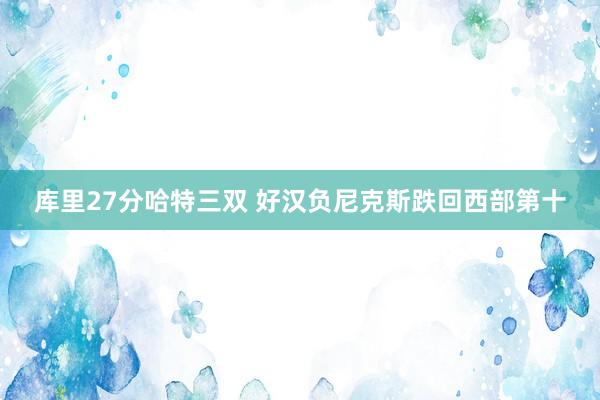 库里27分哈特三双 好汉负尼克斯跌回西部第十